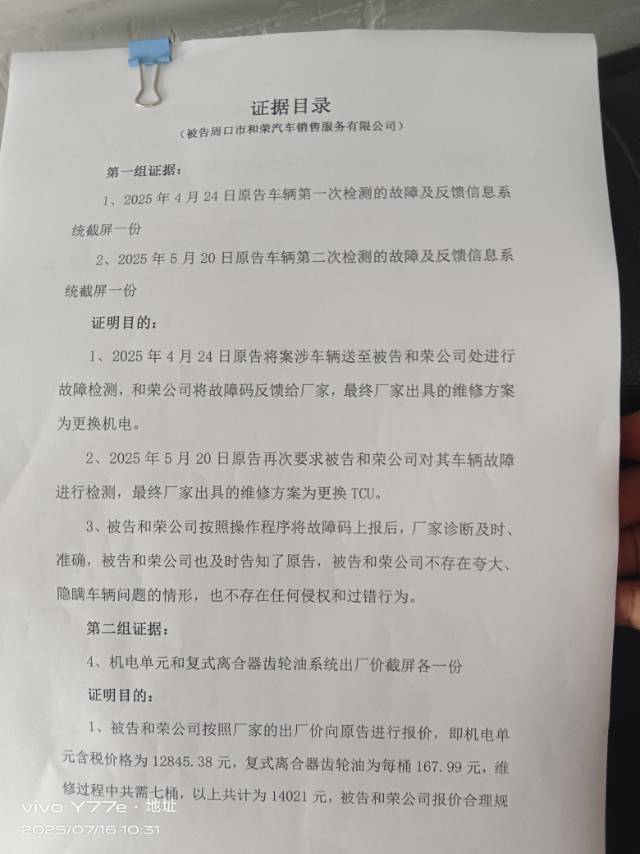 证据目录

（被告周口市和荣汽车销售服务有限公司）

第一组证据：

1、2025 年 4 月 24 日原告车辆第一次检测的故障及反馈信息系统截屏一份

2、2025 年 5 月 20 日原告车辆第二次检测的故障及反馈信息系统截屏一份

证明目的：

1、2025 年 4 月 24 日原告将案涉车辆送至被告和荣公司处进行故障检测，和荣公司将故障码反馈给厂家，最终厂家出具的维修方案为更换机电。

2、2025 年 5 月 20 日原告再次要求被告和荣公司对其车辆故障进行检测，最终厂家出具的维修方案为更换 TCU。

3、被告和荣公司按照操作程序将故障码上报后，厂家诊断及时、准确，被告和荣公司也及时告知了原告，被告和荣公司不存在夸大、隐瞒车辆问题的情形，也不存在任何侵权和过错行为。

第二组证据：

4、机电单元和复式离合器齿轮油系统出厂价截屏各一份

证明目的：

1、被告和荣公司按照厂家的出厂价向原告进行报价，即机电单元含税价格为 12845.38 元，复式离合器齿轮油为每桶 167.99 元，维修过程中共需七桶，以上共计为 14021 元，被告和荣公司报价合理规

vivo Y77e · 地址
2025/07/16 10:31